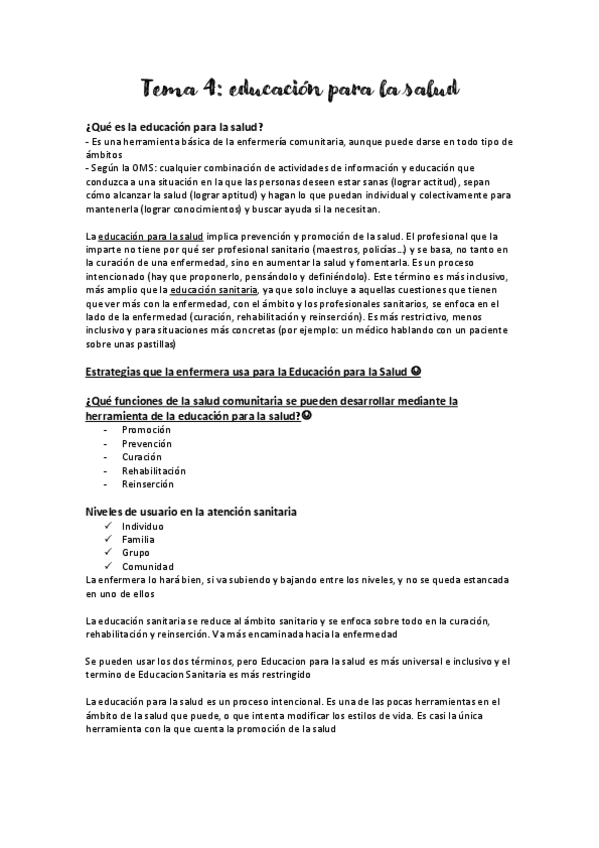 Tema 4: educación para la salud

¿Qué es la educación para la salud?
- Es una herramienta básica de la enfermería comunitaria, aunque puede darse en todo tipo de ámbitos
- Según la OMS: cualquier combinación de actividades de información y educación que conduzca a una situación en la que las personas deseen estar sanas (lograr actitud), sepan cómo alcanzar la salud (lograr aptitud) y hagan lo que puedan individual y colectivamente para mantenerla (lograr conocimientos) y buscar ayuda si la necesitan.

La educación para la salud implica prevención y promoción de la salud. El profesional que la imparte no tiene por qué ser profesional sanitario (maestros, policías…) y se basa, no tanto en la curación de una enfermedad, sino en aumentar la salud y fomentarla. Es un proceso intencionado (hay que proponerlo, pensándolo y definiéndolo). Este término es más inclusivo, más amplio que la educación sanitaria, ya que solo incluye a aquellas cuestiones que tienen que ver más con la enfermedad, con el ámbito y los profesionales sanitarios, se enfoca en el lado de la enfermedad (curación, rehabilitación y reinserción). Es más restrictivo, menos inclusivo y para situaciones más concretas (por ejemplo: un médico hablando con un paciente sobre unas pastillas)

Estrategias que la enfermera usa para la Educación para la Salud

¿Qué funciones de la salud comunitaria se pueden desarrollar mediante la herramienta de la educación para la salud?
- Promoción
- Prevención
- Curación
- Rehabilitación
- Reinserción

Niveles de usuario en la atención sanitaria
✓ Individuo
✓ Familia
✓ Grupo
✓ Comunidad
La enfermera lo hará bien, si va subiendo y bajando entre los niveles, y no se queda estancada en uno de ellos

La educación sanitaria se reduce al ámbito sanitario y se enfoca sobre todo en la curación, rehabilitación y reinserción. Va más encaminada hacia la enfermedad

Se pueden usar los dos términos, pero Educacion para la salud es más universal e inclusivo y el termino de Educacion Sanitaria es más restringido

La educación para la salud es un proceso intencional. Es una de las pocas herramientas en el ámbito de la salud que puede, o que intenta modificar los estilos de vida. Es casi la única herramienta con la que cuenta la promoción de la salud